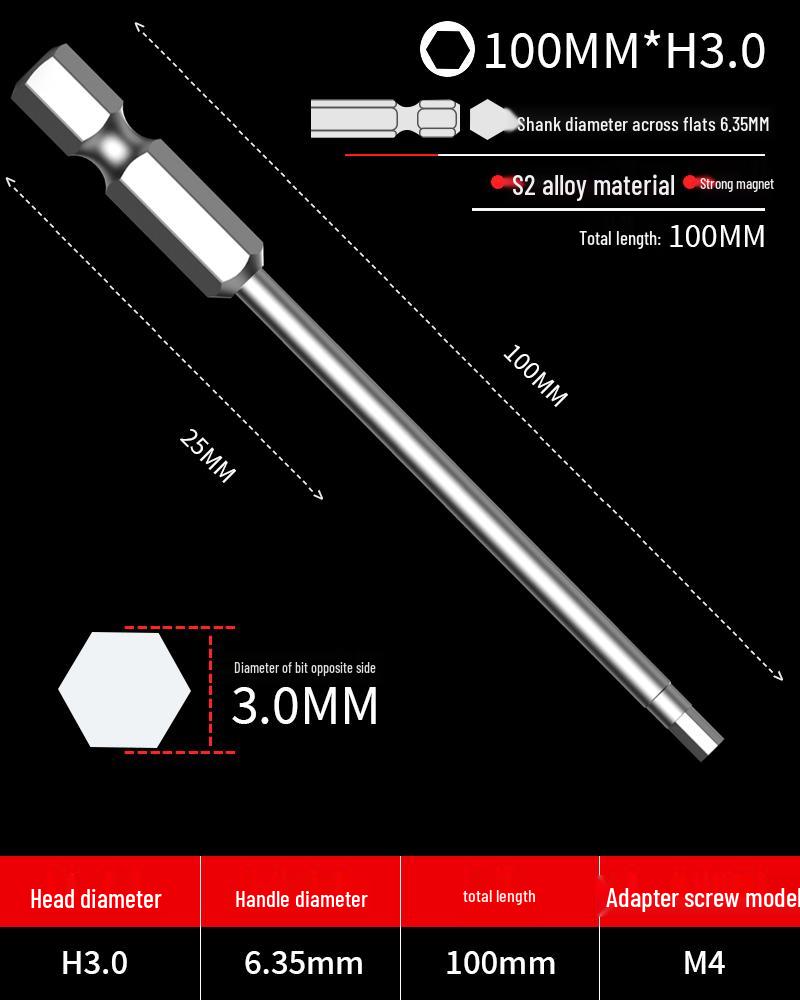 100MM*H3.0

Shank diameter across flats 6.35MM

S2 alloy material Strong magnet

Total length: 100MM

100MM

25MM

Diameter of bit opposite side

3.0MM

| Head diameter | Handle diameter | total length | Adapter screw model |
|---|---|---|---|
| H3.0 | 6.35mm | 100mm | M4 |